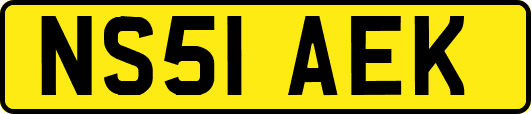 NS51 AEK